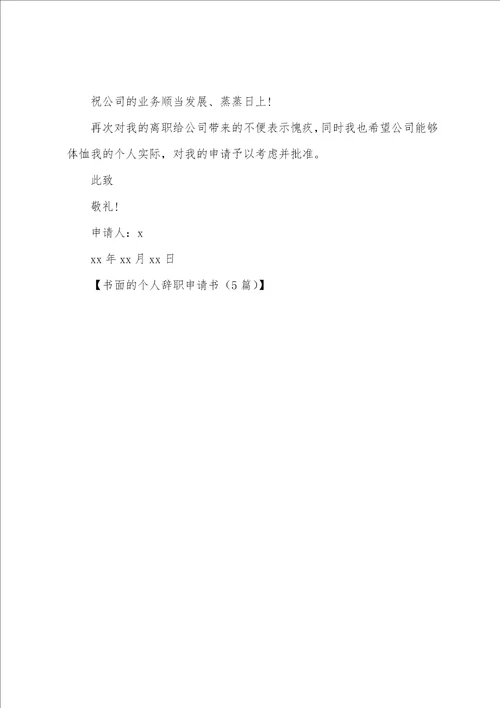 祝公司的业务顺当发展、蒸蒸日上！

再次对我的离职给公司带来的不便表示愧疚，同时我也希望公司能够体恤我的个人实际，对我的申请予以考虑并批准。

此致

敬礼！

申请人：x

xx 年 xx 月 xx 日

【书面的个人辞职申请书（5 篇）】